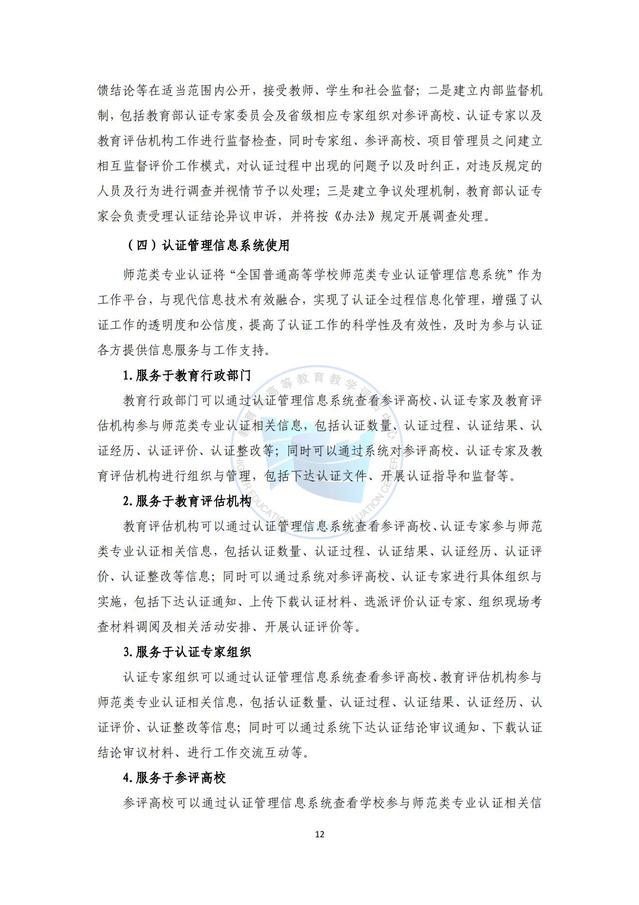 馈结论等在适当范围内公开，接受教师、学生和社会监督；二是建立内部监督机制，包括教育部认证专家委员会及省级相应专家组织对参评高校、认证专家以及教育评估机构工作进行监督检查，同时专家组、参评高校、项目管理员之间建立相互监督评价工作模式，对认证过程中出现的问题予以及时纠正，对违反规定的人员及行为进行调查并视情节予以处理；三是建立争议处理机制，教育部认证专家会负责受理认证结论异议申诉，并将按《办法》规定开展调查处理。

（四）认证管理信息系统使用

师范类专业认证将“全国普通高等学校师范类专业认证管理信息系统”作为工作平台，与现代信息技术有效融合，实现了认证全过程信息化管理，增强了认证工作的透明度和公信度，提高了认证工作的科学性及有效性，及时为参与认证各方提供信息服务与工作支持。

1. 服务于教育行政部门

教育行政部门可以通过认证管理信息系统查看参评高校、认证专家及教育评估机构参与师范类专业认证相关信息，包括认证数量、认证过程、认证结果、认证经历、认证评价、认证整改等；同时可以通过系统对参评高校、认证专家及教育评估机构进行组织与管理，包括下达认证文件、开展认证指导和监督等。

2. 服务于教育评估机构

教育评估机构可以通过认证管理信息系统查看参评高校、认证专家参与师范类专业认证相关信息，包括认证数量、认证过程、认证结果、认证经历、认证评价、认证整改等信息；同时可以通过系统对参评高校、认证专家进行具体组织与实施，包括下达认证通知、上传下载认证材料、选派评价认证专家、组织现场考查材料调阅及相关活动安排、开展认证评价等。

3. 服务于认证专家组织

认证专家组织可以通过认证管理信息系统查看参评高校、教育评估机构参与师范类专业认证相关信息，包括认证数量、认证过程、认证结果、认证经历、认证评价、认证整改等信息；同时可以通过系统下达认证结论审议通知、下载认证结论审议材料、进行工作交流互动等。

4. 服务于参评高校

参评高校可以通过认证管理信息系统查看学校参与师范类专业认证相关信

12